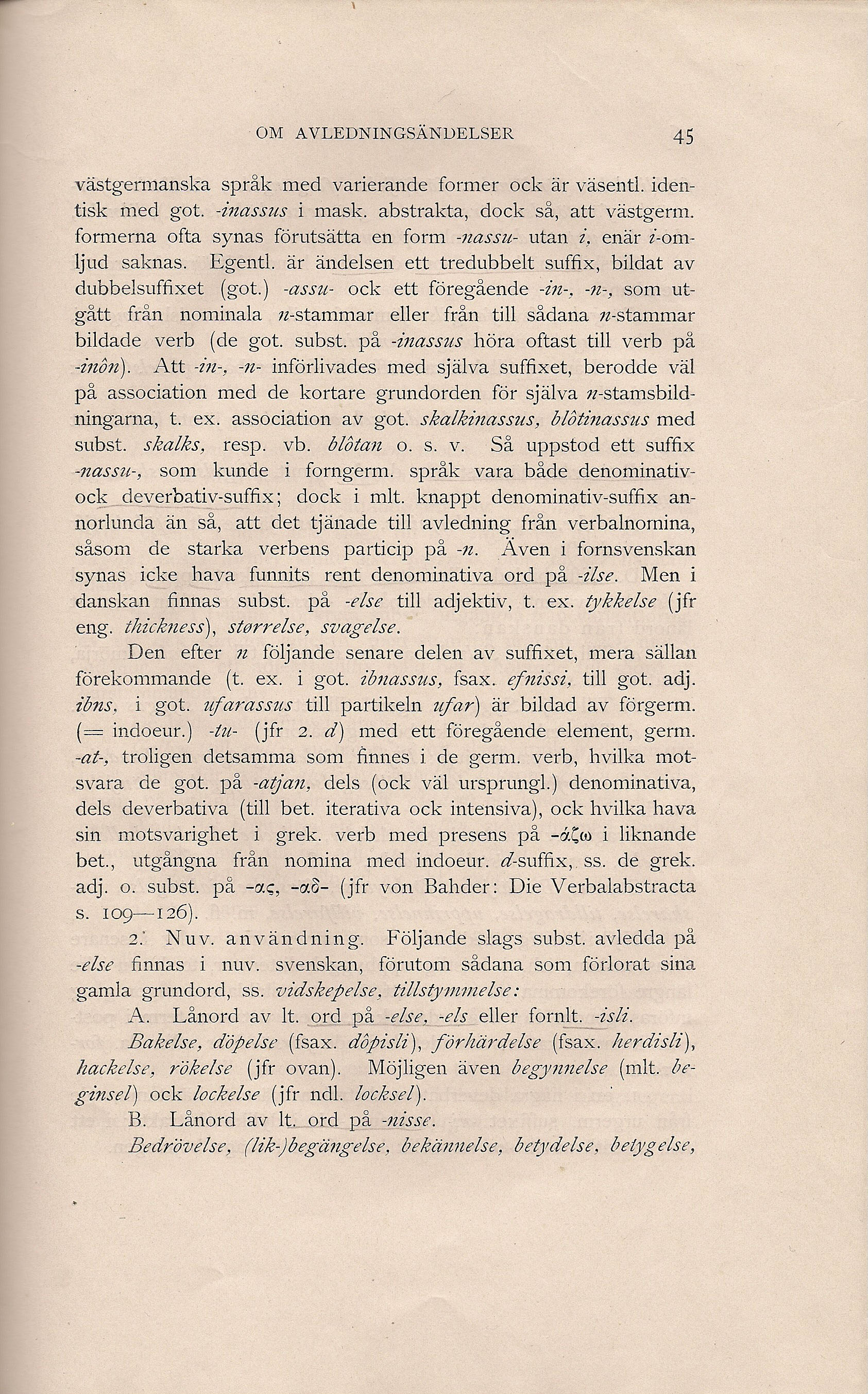 OM AVLEDNINGSÄNDELSER 45

västgermanska språk med varierande former ock är väsentl. identisk med got. -inassus i mask. abstrakta, dock så, att västgerm. formerna ofta synas förutsätta en form -nassu- utan i, enär i-omljud saknas. Egentl. är ändelsen ett tredubbelt suffix, bildat av dubbelsuffixet (got.) -assu- ock ett föregående -in-, -n-, som utgått från nominala n-stammar eller från till sådana n-stammar bildade verb (de got. subst. på -inassus höra oftast till verb på -inôn). Att -in-, -n- införlivades med själva suffixet, berodde väl på association med de kortare grundorden för själva n-stamsbildningarna, t. ex. association av got. skalkinassus, blôtinassus med subst. skalks, resp. vb. blôtan o. s. v. Så uppstod ett suffix -nassu-, som kunde i forngerm. språk vara både denominativ- ock deverbativ-suffix; dock i mlt. knappt denominativ-suffix annorlunda än så, att det tjänade till avledning från verbalnomina, såsom de starka verbens particip på -n. Även i fornsvenskan synas icke hava funnits rent denominativa ord på -ilse. Men i danskan finnas subst. på -else till adjektiv, t. ex. tykkelse (jfr eng. thickness), størrelse, svagelse.

Den efter n följande senare delen av suffixet, mera sällan förekommande (t. ex. i got. ibnassus, fsax. efnissi, till got. adj. ibns, i got. ufarassus till partikeln ufar) är bildad av förgerm. (= indoeur.) -tu- (jfr 2. d) med ett föregående element, germ. -at-, troligen detsamma som finnes i de germ. verb, hvilka motsvara de got. på -atjan, dels (ock väl ursprungl.) denominativa, dels deverbativa (till bet. iterativa ock intensiva), ock hvilka hava sin motsvarighet i grek. verb med presens på -άζω i liknande bet., utgångna från nomina med indoeur. d-suffix, ss. de grek. adj. o. subst. på -ας, -αδ- (jfr von Bahder: Die Verbalabstracta s. 109—126).

2. Nuv. användning. Följande slags subst. avledda på -else finnas i nuv. svenskan, förutom sådana som förlorat sina gamla grundord, ss. vidskepelse, tillstymmelse:

A. Lånord av lt. ord på -else, -els eller fornlt. -isli.

Bakelse, döpelse (fsax. dôpisli), förhärdelse (fsax. herdisli), hackelse, rökelse (jfr ovan). Möjligen även begynnelse (mlt. beginsel) ock lockelse (jfr ndl. locksel).

B. Lånord av lt. ord på -nisse.

Bedrövelse, (lik-)begängelse, bekännelse, betydelse, betygelse,